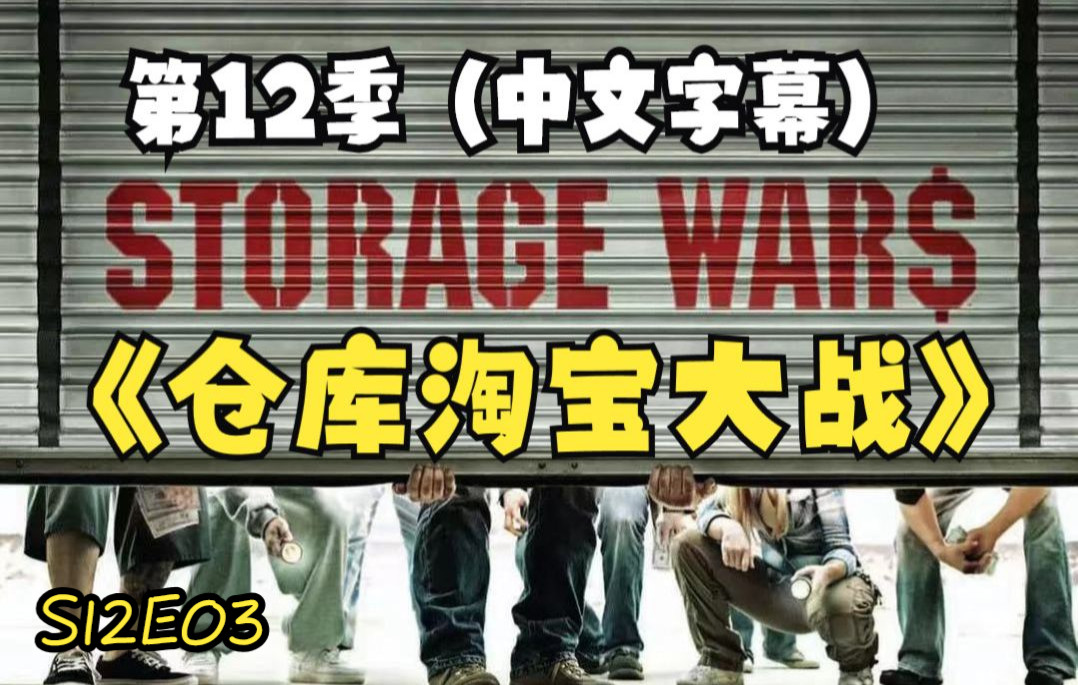 第12季（中文字幕）

STORAGE WAR$

《仓库淘宝大战》

S12E03